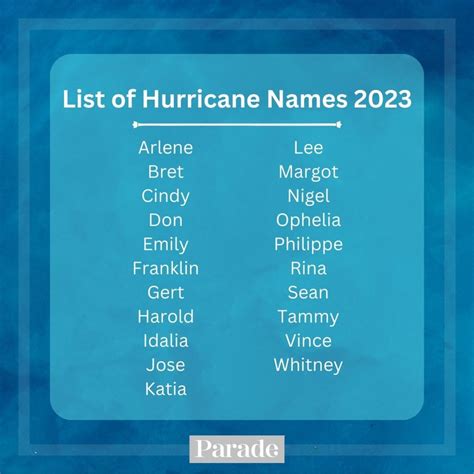 List of Hurricane Names 2023

Arlene
Bret
Cindy
Don
Emily
Franklin
Gert
Harold
Idalia
Jose
Katia

Lee
Margot
Nigel
Ophelia
Philippe
Rina
Sean
Tammy
Vince
Whitney

Parade